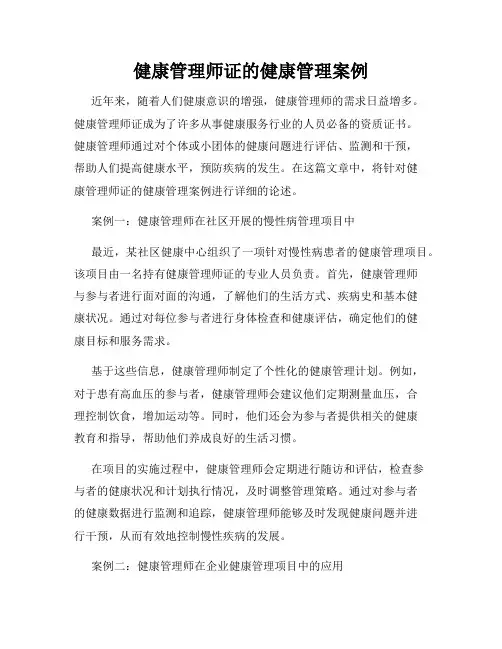 健康管理师证的健康管理案例

近年来，随着人们健康意识的增强，健康管理师的需求日益增多。健康管理师证成为了许多从事健康服务行业的人员必备的资质证书。健康管理师通过对个体或小团体的健康问题进行评估、监测和干预，帮助人们提高健康水平，预防疾病的发生。在这篇文章中，将针对健康管理师证的健康管理案例进行详细的论述。

案例一：健康管理师在社区开展的慢性病管理项目中

最近，某社区健康中心组织了一项针对慢性病患者的健康管理项目。该项目由一名持有健康管理师证的专业人员负责。首先，健康管理师与参与者进行面对面的沟通，了解他们的生活方式、疾病史和基本健康状况。通过对每位参与者进行身体检查和健康评估，确定他们的健康目标和服务需求。

基于这些信息，健康管理师制定了个性化的健康管理计划。例如，对于患有高血压的参与者，健康管理师会建议他们定期测量血压，合理控制饮食，增加运动等。同时，他们还会为参与者提供相关的健康教育和指导，帮助他们养成良好的生活习惯。

在项目的实施过程中，健康管理师会定期进行随访和评估，检查参与者的健康状况和计划执行情况，及时调整管理策略。通过对参与者的健康数据进行监测和追踪，健康管理师能够及时发现健康问题并进行干预，从而有效地控制慢性疾病的发展。

案例二：健康管理师在企业健康管理项目中的应用